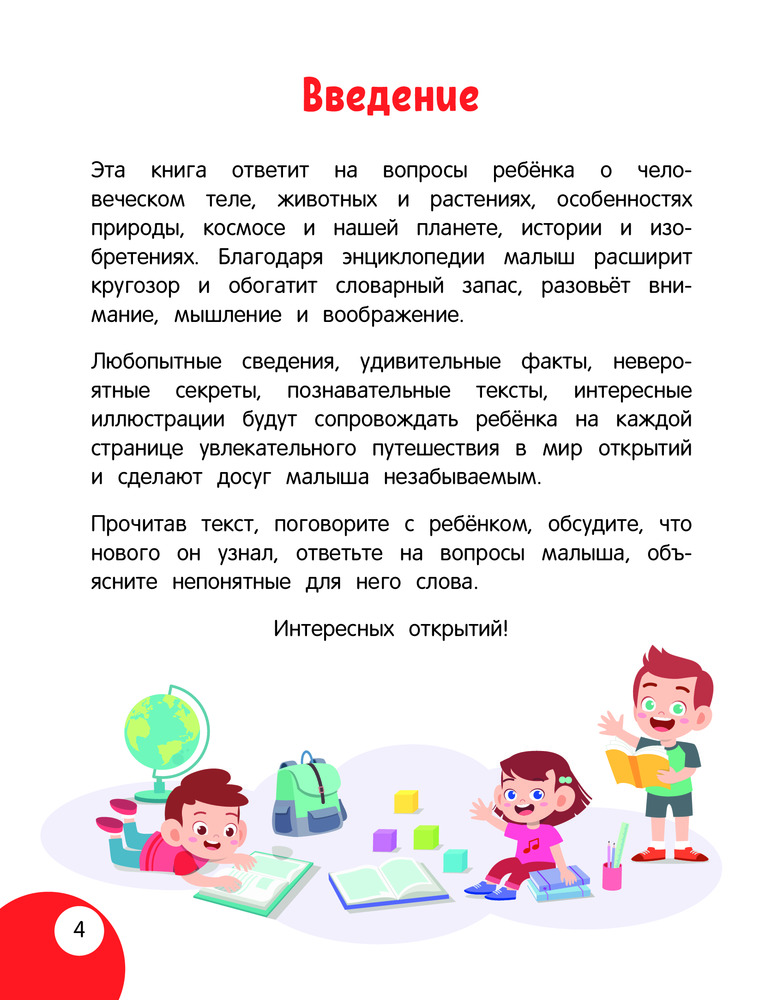 Введение

Эта книга ответит на вопросы ребёнка о человеческом теле, животных и растениях, особенностях природы, космосе и нашей планете, истории и изобретениях. Благодаря энциклопедии малыш расширит кругозор и обогатит словарный запас, разовьёт внимание, мышление и воображение.

Любопытные сведения, удивительные факты, невероятные секреты, познавательные тексты, интересные иллюстрации будут сопровождать ребёнка на каждой странице увлекательного путешествия в мир открытий и сделают досуг малыша незабываемым.

Прочитав текст, поговорите с ребёнком, обсудите, что нового он узнал, ответьте на вопросы малыша, объясните непонятные для него слова.

Интересных открытий!

4